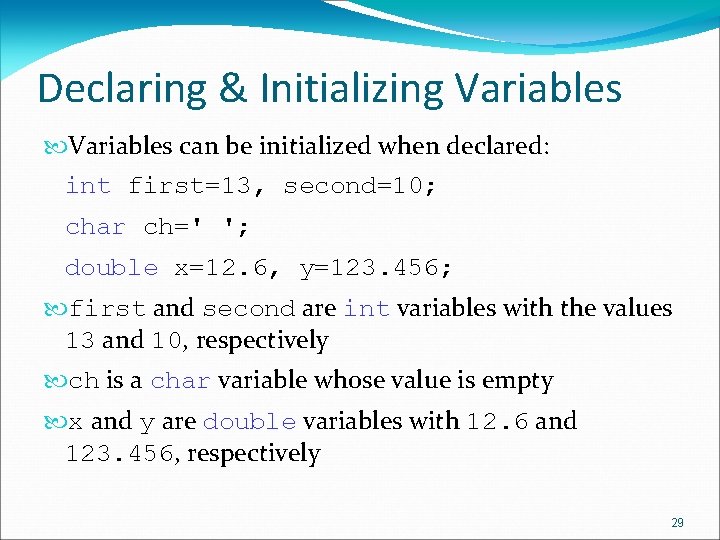 Declaring & Initializing Variables

Variables can be initialized when declared:

int first=13, second=10;

char ch=' ';

double x=12.6, y=123.456;

first and second are int variables with the values 13 and 10, respectively

ch is a char variable whose value is empty

x and y are double variables with 12.6 and 123.456, respectively

29